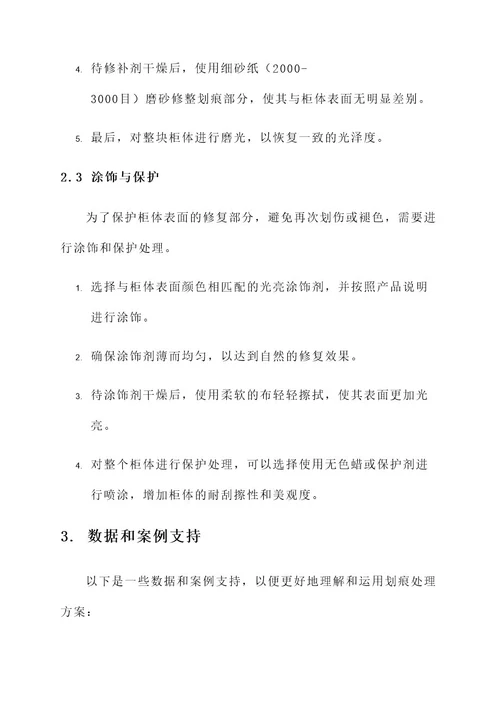 4. 待修补剂干燥后，使用细砂纸（2000-3000目）磨砂修整划痕部分，使其与柜体表面无明显差别。

5. 最后，对整块柜体进行磨光，以恢复一致的光泽度。

2.3 涂饰与保护

为了保护柜体表面的修复部分，避免再次划伤或褪色，需要进行涂饰和保护处理。

1. 选择与柜体表面颜色相匹配的光亮涂饰剂，并按照产品说明进行涂饰。

2. 确保涂饰剂薄而均匀，以达到自然的修复效果。

3. 待涂饰剂干燥后，使用柔软的布轻轻擦拭，使其表面更加光亮。

4. 对整个柜体进行保护处理，可以选择使用无色蜡或保护剂进行喷涂，增加柜体的耐刮擦性和美观度。

3. 数据和案例支持

以下是一些数据和案例支持，以便更好地理解和运用划痕处理方案：